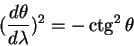 $(\frac{d\theta}{d\lambda})^2 = -\operatorname{ctg}^2 \theta$